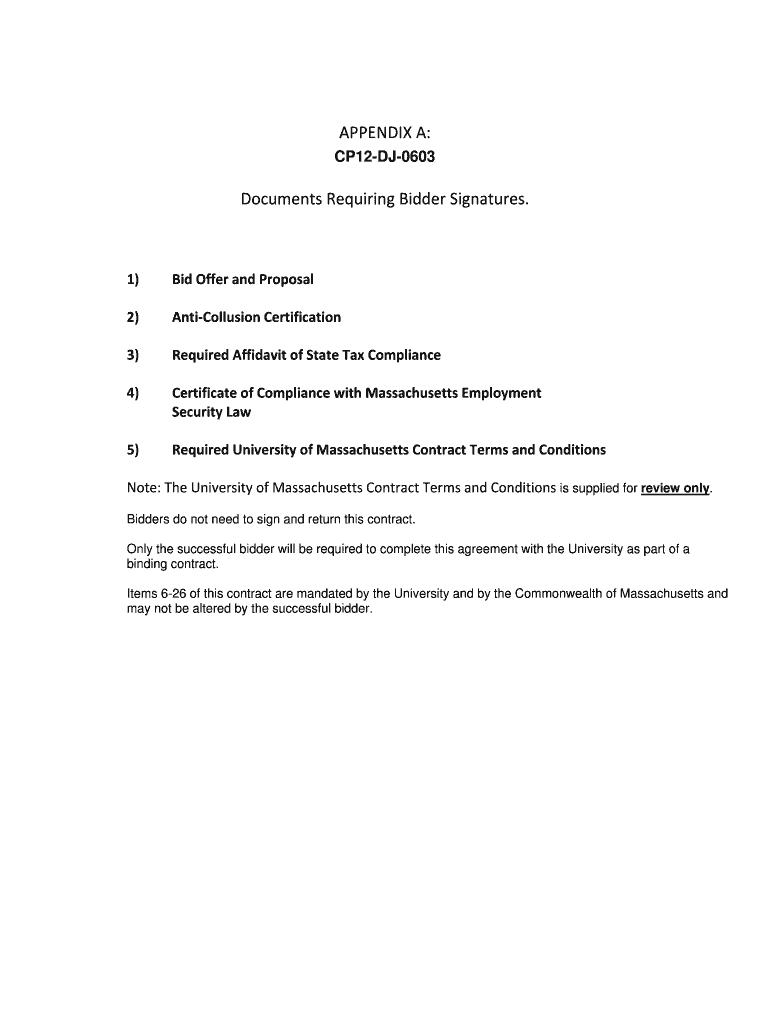 APPENDIX A:
CP12-DJ-0603

Documents Requiring Bidder Signatures.

1) Bid Offer and Proposal

2) Anti-Collusion Certification

3) Required Affidavit of State Tax Compliance

4) Certificate of Compliance with Massachusetts Employment Security Law

5) Required University of Massachusetts Contract Terms and Conditions

Note: The University of Massachusetts Contract Terms and Conditions is supplied for review only.

Bidders do not need to sign and return this contract.

Only the successful bidder will be required to complete this agreement with the University as part of a binding contract.

Items 6-26 of this contract are mandated by the University and by the Commonwealth of Massachusetts and may not be altered by the successful bidder.